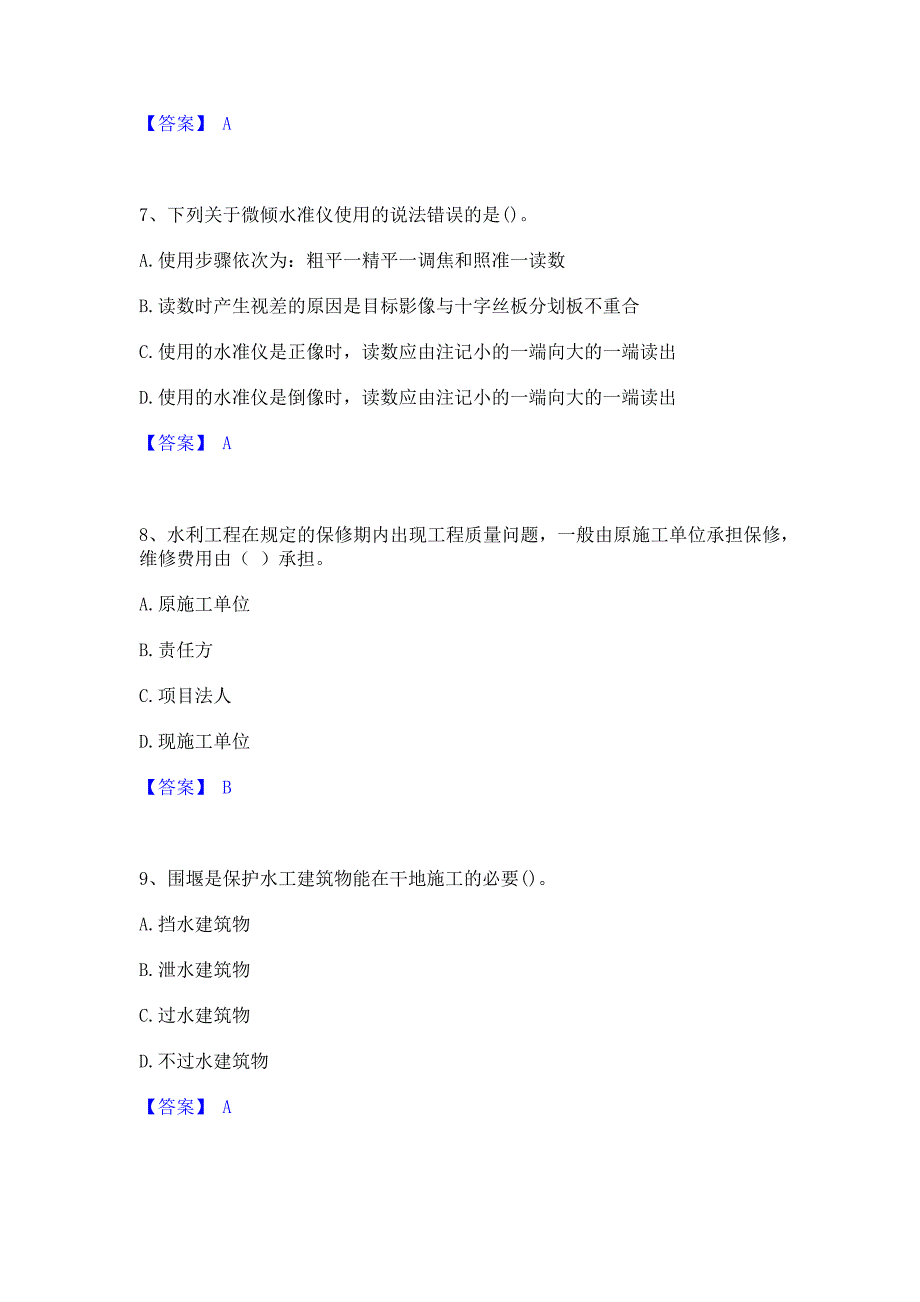 【答案】 A

7、下列关于微倾水准仪使用的说法错误的是()。

A. 使用步骤依次为：粗平一精平一调焦和照准一读数

B. 读数时产生视差的原因是目标影像与十字丝板分划板不重合

C. 使用的水准仪是正像时，读数应由注记小的一端向大的一端读出

D. 使用的水准仪是倒像时，读数应由注记小的一端向大的一端读出

【答案】 A

8、水利工程在规定的保修期内出现工程质量问题，一般由原施工单位承担保修，维修费用由（ ）承担。

A. 原施工单位

B. 责任方

C. 项目法人

D. 现施工单位

【答案】 B

9、围堰是保护水工建筑物能在干地施工的必要()。

A. 挡水建筑物

B. 泄水建筑物

C. 过水建筑物

D. 不过水建筑物

【答案】 A